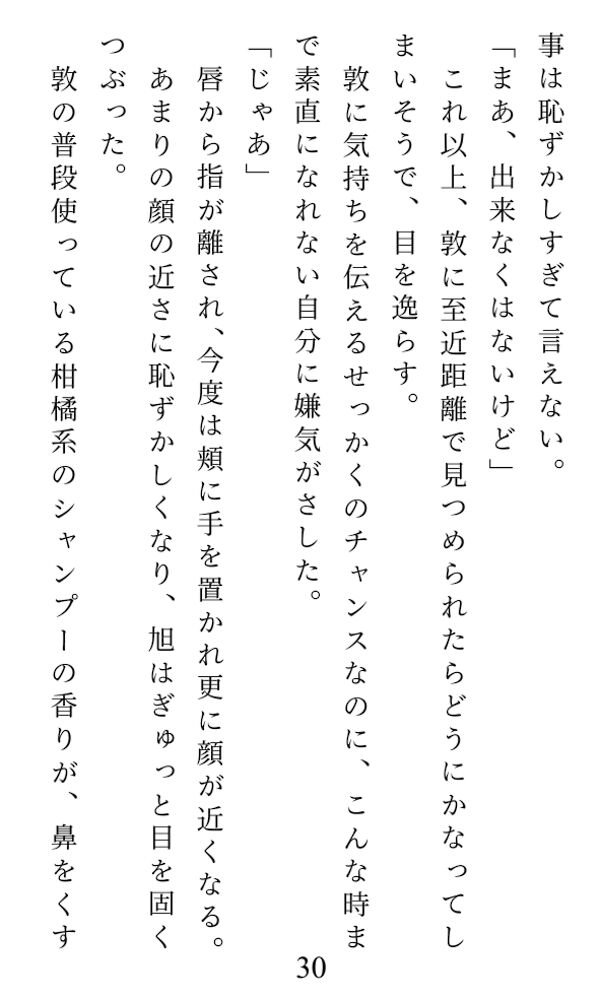 事は恥ずかしすぎて言えない。

「まあ、出来なくはないけど」

これ以上、敦に至近距離で見つめられたらどうにかなってしまいそうで、目を逸らす。

敦に気持ちを伝えるせっかくのチャンスなのに、こんな時まで素直になれない自分に嫌気がさした。

「じゃあ」

唇から指が離され、今度は頬に手を置かれ更に顔が近くなる。あまりの顔の近さに恥ずかしくなり、旭はぎゅっと目を固くつぶった。

敦の普段使っている柑橘系のシャンプーの香りが、鼻をくす

30